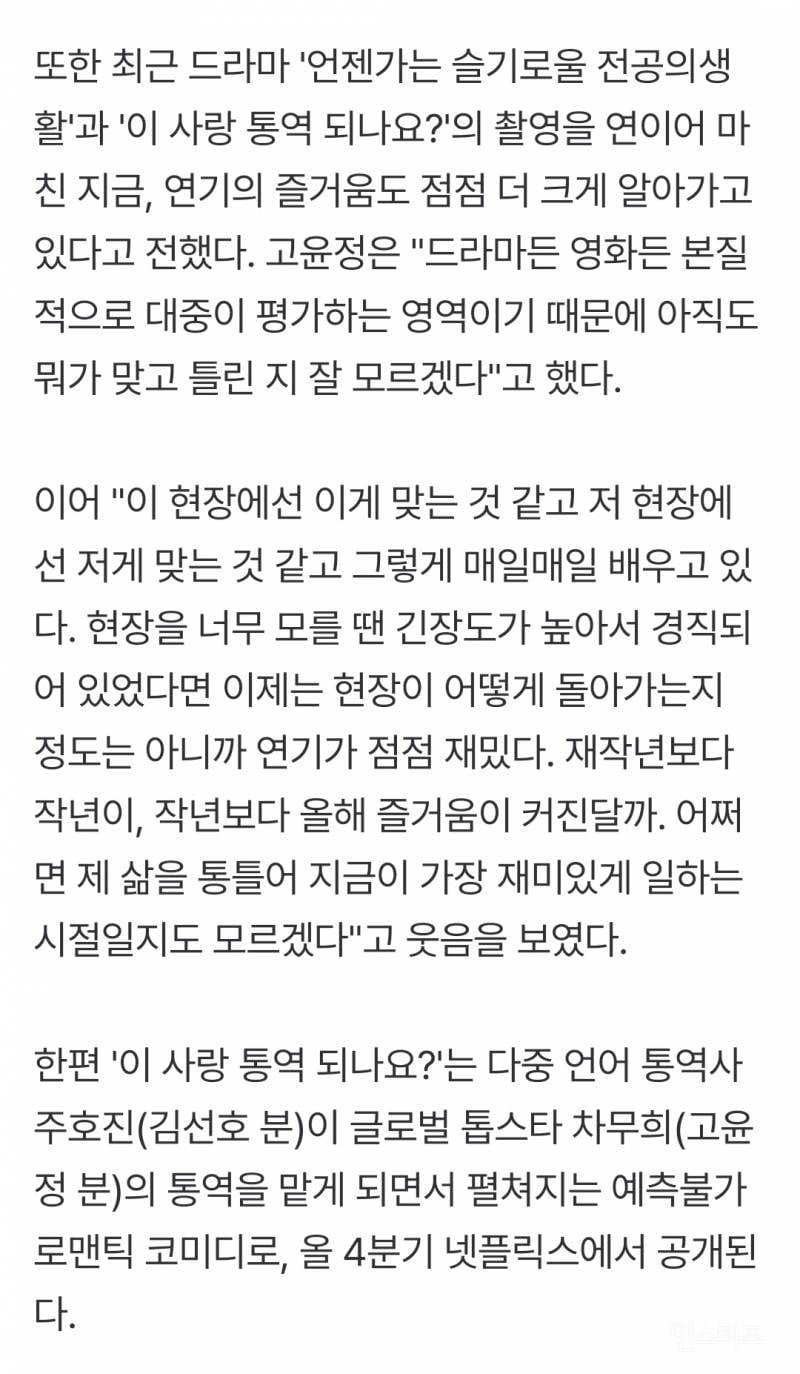 또한 최근 드라마 '언젠가는 슬기로울 전공의생활'과 '이 사랑 통역 되나요?'의 촬영을 연이어 마친 지금, 연기의 즐거움도 점점 더 크게 알아가고 있다고 전했다. 고윤정은 "드라마든 영화든 본질적으로 대중이 평가하는 영역이기 때문에 아직도 뭐가 맞고 틀린 지 잘 모르겠다"고 했다.

이어 "이 현장에선 이게 맞는 것 같고 저 현장에선 저게 맞는 것 같고 그렇게 매일매일 배우고 있다. 현장을 너무 모를 땐 긴장도가 높아서 경직되어 있었다면 이제는 현장이 어떻게 돌아가는지 정도는 아니까 연기가 점점 재밌다. 재작년보다 작년이, 작년보다 올해 즐거움이 커진달까. 어쩌면 제 삶을 통틀어 지금이 가장 재미있게 일하는 시절일지도 모르겠다"고 웃음을 보였다.

한편 '이 사랑 통역 되나요?'는 다중 언어 통역사 주호진(김선호 분)이 글로벌 톱스타 차무희(고윤정 분)의 통역을 맡게 되면서 펼쳐지는 예측불가 로맨틱 코미디로, 올 4분기 넷플릭스에서 공개된다.

인스티즈